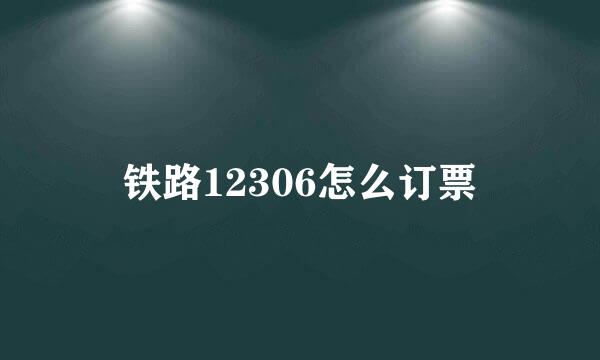 铁路12306怎么订票